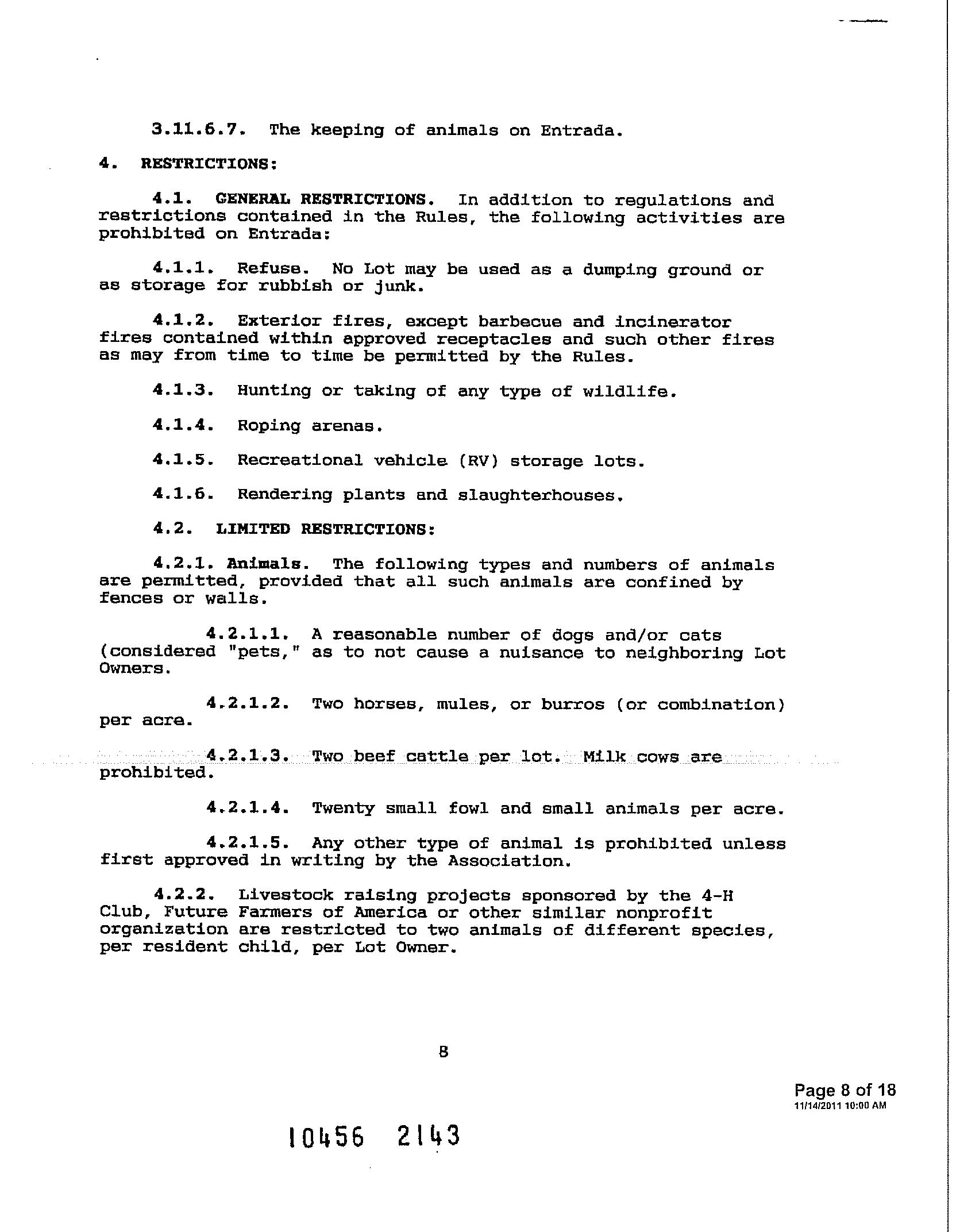 3.11.6.7. The keeping of animals on Entrada.

4. RESTRICTIONS:

4.1. GENERAL RESTRICTIONS. In addition to regulations and restrictions contained in the Rules, the following activities are prohibited on Entrada:

4.1.1. Refuse. No Lot may be used as a dumping ground or as storage for rubbish or junk.

4.1.2. Exterior fires, except barbecue and incinerator fires contained within approved receptacles and such other fires as may from time to time be permitted by the Rules.

4.1.3. Hunting or taking of any type of wildlife.

4.1.4. Roping arenas.

4.1.5. Recreational vehicle (RV) storage lots.

4.1.6. Rendering plants and slaughterhouses.

4.2. LIMITED RESTRICTIONS:

4.2.1. Animals. The following types and numbers of animals are permitted, provided that all such animals are confined by fences or walls.

4.2.1.1. A reasonable number of dogs and/or cats (considered "pets," as to not cause a nuisance to neighboring Lot Owners.

4.2.1.2. Two horses, mules, or burros (or combination) per acre.

4.2.1.3. Two beef cattle per lot. Milk cows are prohibited.

4.2.1.4. Twenty small fowl and small animals per acre.

4.2.1.5. Any other type of animal is prohibited unless first approved in writing by the Association.

4.2.2. Livestock raising projects sponsored by the 4-H Club, Future Farmers of America or other similar nonprofit organization are restricted to two animals of different species, per resident child, per Lot Owner.

8

Page 8 of 18
11/14/2011 10:00 AM

10456 2143